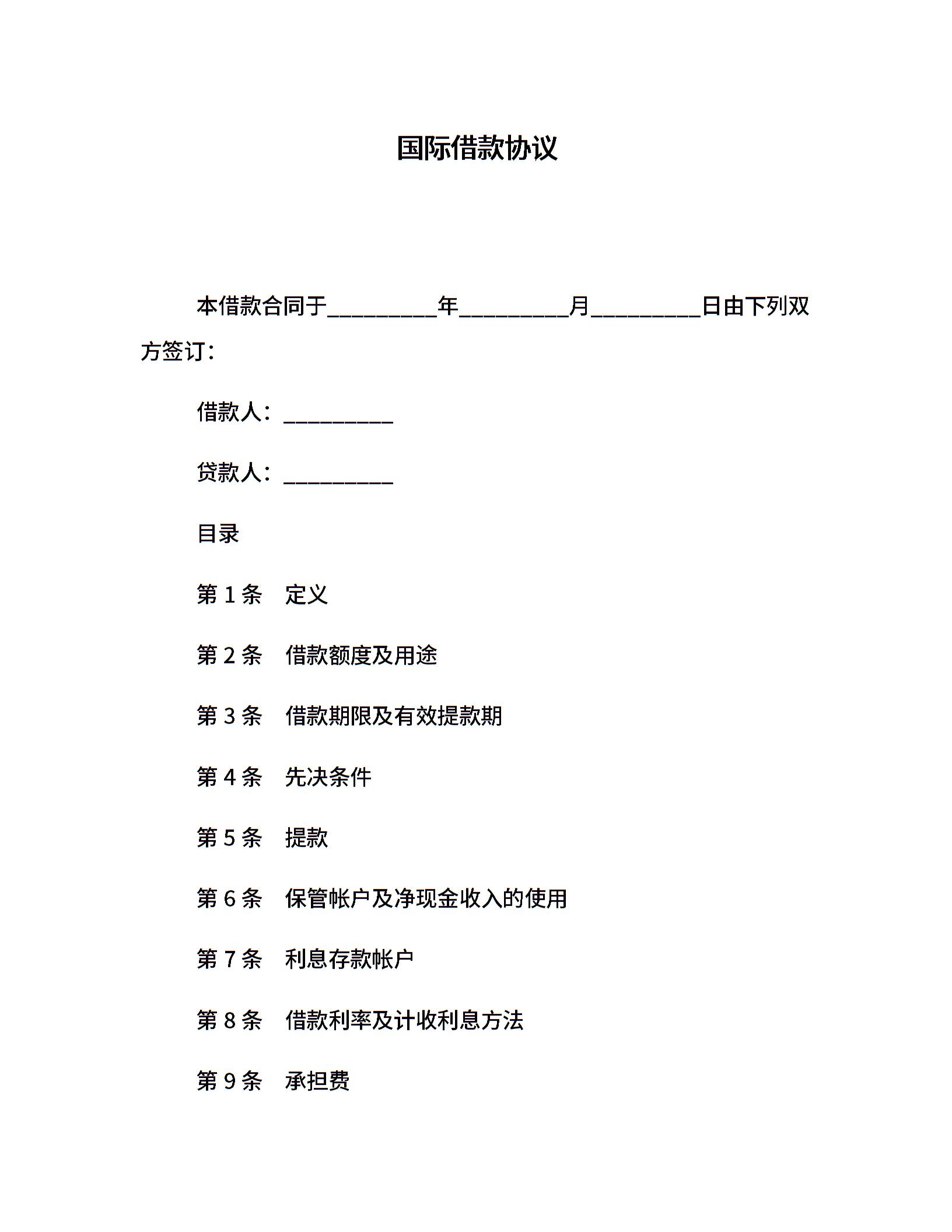 国际借款协议

本借款合同于__________年__________月__________日由下列双方签订：

借款人：__________

贷款人：__________

目录

第 1 条　定义

第 2 条　借款额度及用途

第 3 条　借款期限及有效提款期

第 4 条　先决条件

第 5 条　提款

第 6 条　保管帐户及净现金收入的使用

第 7 条　利息存款帐户

第 8 条　借款利率及计收利息方法

第 9 条　承担费